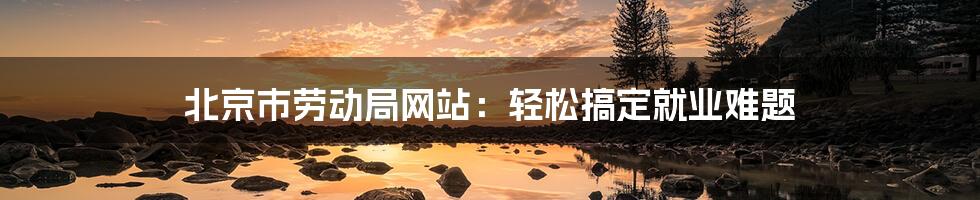 北京市劳动局网站：轻松搞定就业难题